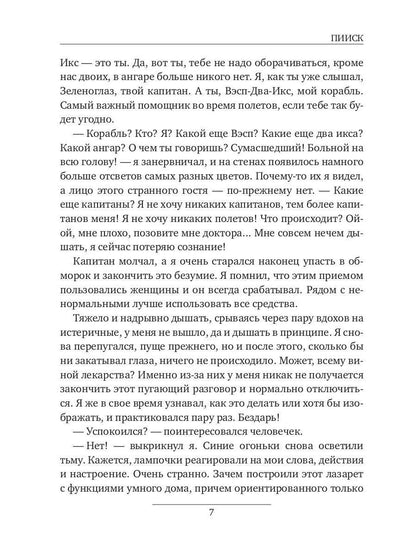 ПИИСК

Икс — это ты. Да, вот ты, тебе не надо оборачиваться, кроме нас двоих, в ангаре больше никого нет. Я, как ты уже слышал, Зеленоглаз, твой капитан. А ты, Вэсп-Два-Икс, мой корабль. Самый важный помощник во время полетов, если тебе так будет угодно.

— Корабль? Кто? Я? Какой еще Вэсп? Какие еще два икса? Какой ангар? О чем ты говоришь? Сумасшедший! Больной на всю голову! — я занервничал, и на стенах появилось намного больше отсветов самых разных цветов. Почему-то их я видел, а лицо этого странного гостя — по-прежнему нет. — Какие еще капитаны? Я не хочу никаких капитанов, тем более капитанов меня! Я не хочу никаких полетов! Что происходит? Ой-ой, мне плохо, позовите мне доктора... Мне совсем нечем дышать, я сейчас потеряю сознание!

Капитан молчал, а я очень старался наконец упасть в обморок и закончить это безумие. Я помнил, что этим приемом пользовались женщины и он всегда срабатывал. Рядом с ненормальными лучше использовать все средства.

Тяжело и надрывно дышать, срываясь через пару вдохов на истеричные, у меня не вышло, да и дышать в принципе. Я снова перепугался, пуще прежнего, но и после этого, сколько бы ни закатывал глаза, ничего не происходило. Может, всему виной лекарства? Именно из-за них у меня никак не получается закончить этот пугающий разговор и нормально отключиться. Я же в свое время узнавал, как это делать или хотя бы изображать, и практиковался пару раз. Бездарь!

— Успокоился? — поинтересовался человечек.

— Нет! — выкрикнул я. Синие огоньки снова осветили тьму. Кажется, лампочки реагировали на мои слова, действия и настроение. Очень странно. Зачем построили этот лазарет с функциями умного дома, причем ориентированного только

7